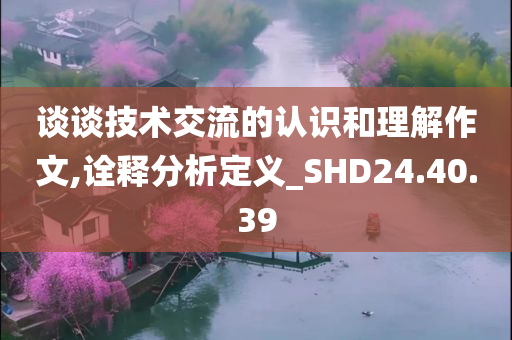 谈谈技术交流的认识和理解作文,诠释分析定义_SHD24.40.39